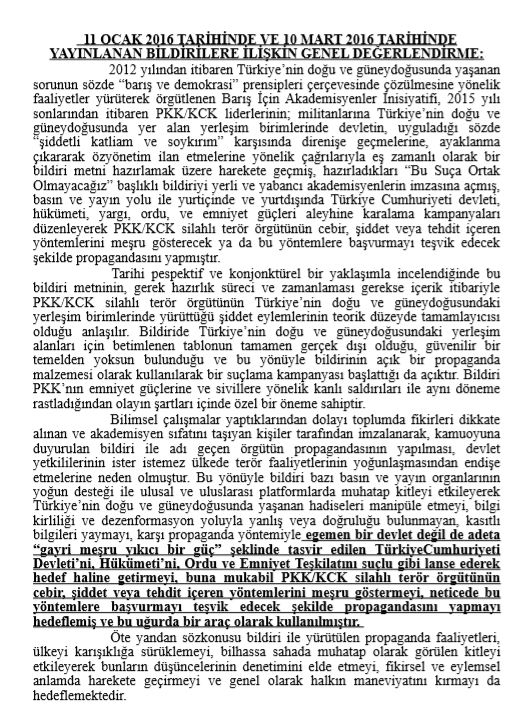 11 OCAK 2016 TARİHİNDE VE 10 MART 2016 TARİHİNDE YAYINLANAN BİLDİRİLERE İLİŞKİN GENEL DEĞERLENDİRME:

2012 yılından itibaren Türkiye'nin doğu ve güneydoğusunda yaşanan sorunun sözde "barış ve demokrasi" prensipleri çerçevesinde çözülmesine yönelik faaliyetler yürüterek örgütlenen Barış İçin Akademisyenler İnisiyatifi, 2015 yılı sonlarından itibaren PKK/KCK liderlerinin; militanlarına Türkiye'nin doğu ve güneydoğusunda yer alan yerleşim birimlerinde devletin, uyguladığı sözde "şiddetli katliam ve soykırım" karşısında direnişe geçmelerine, ayaklanma çıkararak özyönetim ilan etmelerine yönelik çağrılarıyla eş zamanlı olarak bir bildiri metni hazırlamak üzere harekete geçmiş, hazırladıkları "Bu Suça Ortak Olmayacağız" başlıklı bildiriyi yerli ve yabancı akademisyenlerin imzasına açmış, basın ve yayın yolu ile yurtiçinde ve yurtdışında Türkiye Cumhuriyeti devleti, hükümeti, yargı, ordu, ve emniyet güçleri aleyhine karalama kampanyaları düzenleyerek PKK/KCK silahlı terör örgütünün cebir, şiddet veya tehdit içeren yöntemlerini meşru gösterecek ya da bu yöntemlere başvurmayı teşvik edecek şekilde propagandasını yapmıştır.

Tarihi pespektif ve konjonktürel bir yaklaşımla incelendiğinde bu bildiri metninin, gerek hazırlık süreci ve zamanlaması gerekse içerik itibariyle PKK/KCK silahlı terör örgütünün Türkiye'nin doğu ve güneydoğusundaki yerleşim birimlerinde yürüttüğü şiddet eylemlerinin teorik düzeyde tamamlayıcısı olduğu anlaşılır. Bildiride Türkiye'nin doğu ve güneydoğusundaki yerleşim alanları için betimlenen tablonun tamamen gerçek dışı olduğu, güvenilir bir temelden yoksun bulunduğu ve bu yönüyle bildirinin açık bir propaganda malzemesi olarak kullanılarak bir suçlama kampanyası başlattığı da açıktır. Bildiri PKK'nın emniyet güçlerine ve sivillere yönelik kanlı saldırıları ile aynı döneme rastladığından olayın şartları içinde özel bir öneme sahiptir.

Bilimsel çalışmalar yaptıklarından dolayı toplumda fikirleri dikkate alınan ve akademisyen sıfatını taşıyan kişiler tarafından imzalanarak, kamuoyuna duyurulan bildiri ile adı geçen örgütün propagandasının yapılması, devlet yetkililerinin ister istemez ülkede terör faaliyetlerinin yoğunlaşmasından endişe etmelerine neden olmuştur. Bu yönüyle bildiri bazı basın ve yayın organlarının yoğun desteği ile ulusal ve uluslarası platformlarda muhatap kitleyi etkileyerek Türkiye'nin doğu ve güneydoğusunda yaşanan hadiseleri manipüle etmeyi, bilgi kirliliği ve dezenformasyon yoluyla yanlış veya doğruluğu bulunmayan, kasıtlı bilgileri yaymayı, karşı propaganda yöntemiyle egemen bir devlet değil de adeta "gayri meşru yıkıcı bir güç" şeklinde tasvir edilen TürkiyeCumhuriyeti Devleti'ni, Hükümeti'ni, Ordu ve Emniyet Teşkilatını suçlu gibi lanse ederek hedef haline getirmeyi, buna mukabil PKK/KCK silahlı terör örgütünün cebir, şiddet veya tehdit içeren yöntemlerini meşru göstermeyi, neticede bu yöntemlere başvurmayı teşvik edecek şekilde propagandasını yapmayı hedeflemiş ve bu uğurda bir araç olarak kullanılmıştır.

Öte yandan sözkonusu bildiri ile yürütülen propaganda faaliyetleri, ülkeyi karışıklığa sürüklemeyi, bilhassa sahada muhatap olarak görülen kitleyi etkileyerek bunların düşüncelerinin denetimini elde etmeyi, fikirsel ve eylemsel anlamda harekete geçirmeyi ve genel olarak halkın maneviyatını kırmayı da hedeflemektedir.